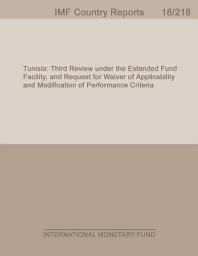 IMF Country Reports 18/218

Tunisia: Third Review under the Extended Fund Facility, and Request for Waiver of Applicability and Modification of Performance Criteria

INTERNATIONAL MONETARY FUND